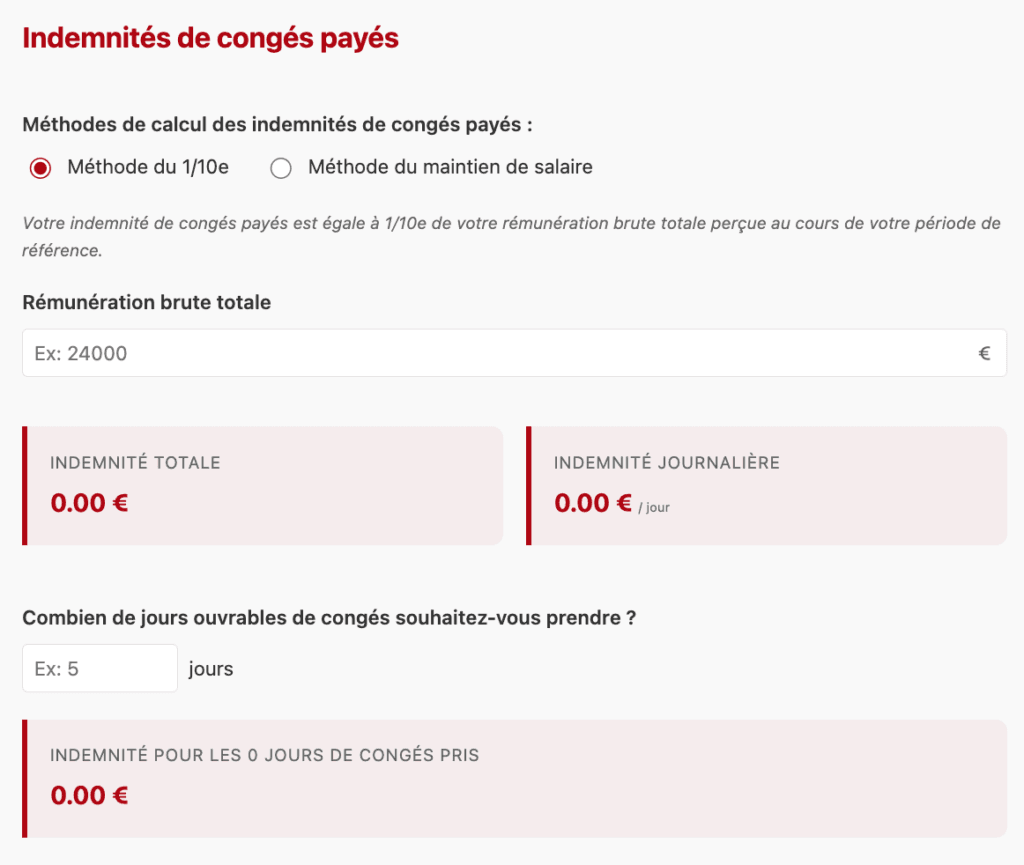 Indemnités de congés payés

Méthodes de calcul des indemnités de congés payés :

Méthode du 1/10e

Méthode du maintien de salaire

Votre indemnité de congés payés est égale à 1/10e de votre rémunération brute totale perçue au cours de votre période de référence.

Rémunération brute totale

Ex: 24000 €

INDEMNITÉ TOTALE

0.00 €

INDEMNITÉ JOURNALIÈRE

0.00 € / jour

Combien de jours ouvrables de congés souhaitez-vous prendre ?

Ex: 5 jours

INDEMNITÉ POUR LES 0 JOURS DE CONGÉS PRIS

0.00 €